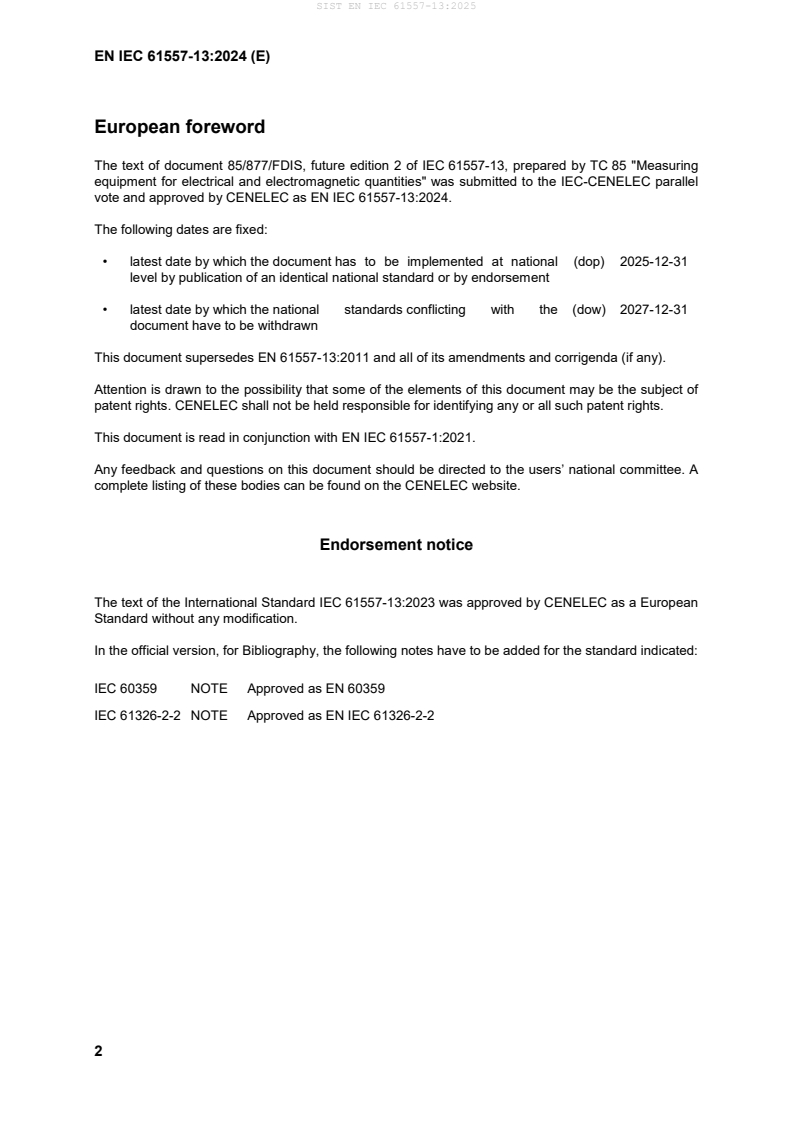 SIST EN IEC 61557-13:2025

EN IEC 61557-13:2024 (E)

European foreword

The text of document 85/877/FDIS, future edition 2 of IEC 61557-13, prepared by TC 85 "Measuring equipment for electrical and electromagnetic quantities" was submitted to the IEC-CENELEC parallel vote and approved by CENELEC as EN IEC 61557-13:2024.

The following dates are fixed:

• latest date by which the document has to be implemented at national level by publication of an identical national standard or by endorsement (dop) 2025-12-31

• latest date by which the national standards conflicting with the document have to be withdrawn (dow) 2027-12-31

This document supersedes EN 61557-13:2011 and all of its amendments and corrigenda (if any).

Attention is drawn to the possibility that some of the elements of this document may be the subject of patent rights. CENELEC shall not be held responsible for identifying any or all such patent rights.

This document is read in conjunction with EN IEC 61557-1:2021.

Any feedback and questions on this document should be directed to the users' national committee. A complete listing of these bodies can be found on the CENELEC website.

Endorsement notice

The text of the International Standard IEC 61557-13:2023 was approved by CENELEC as a European Standard without any modification.

In the official version, for Bibliography, the following notes have to be added for the standard indicated:

IEC 60359 NOTE Approved as EN 60359

IEC 61326-2-2 NOTE Approved as EN IEC 61326-2-2

2